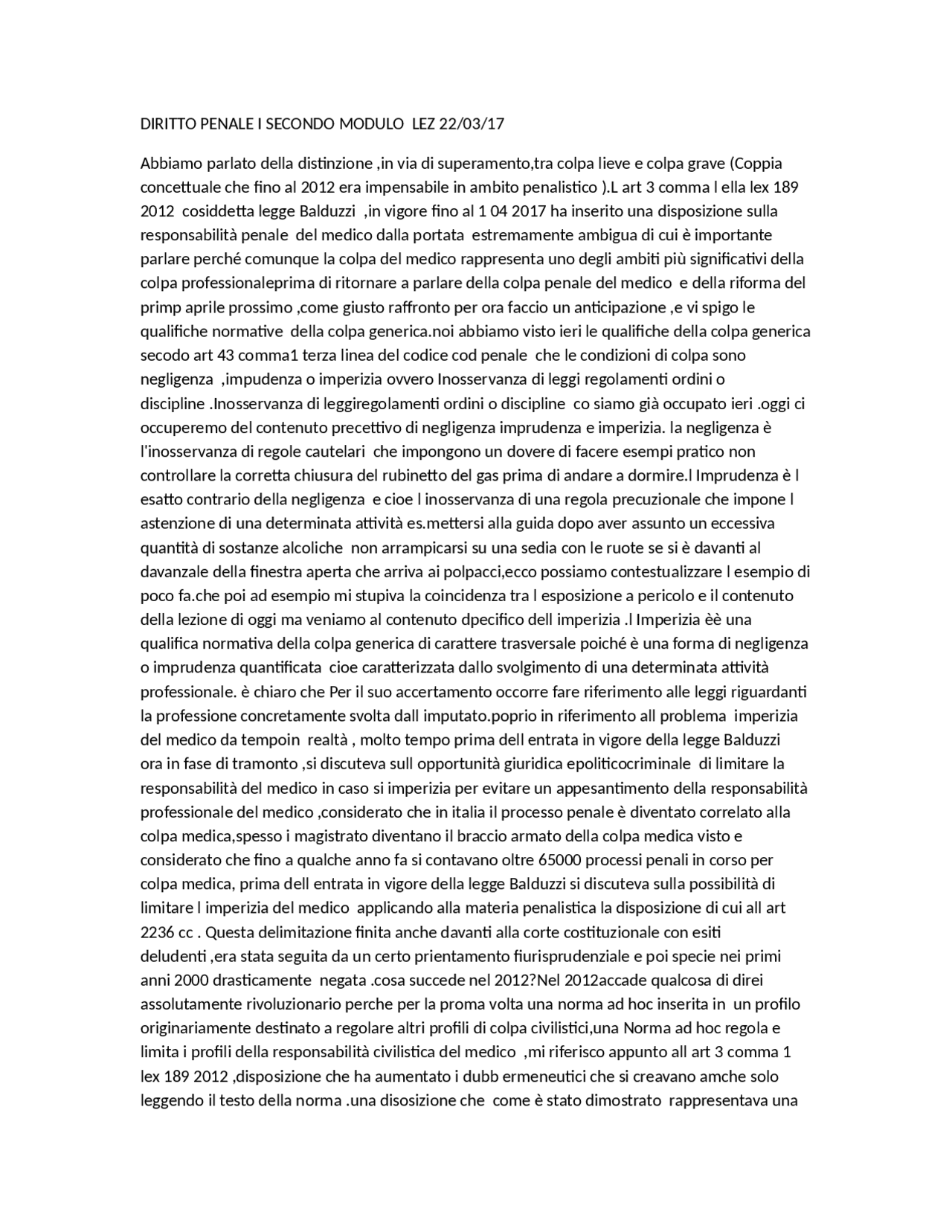 DIRITTO PENALE I SECONDO MODULO LEZ 22/03/17

Abbiamo parlato della distinzione ,in via di superamento,tra colpa lieve e colpa grave (Coppia concettuale che fino al 2012 era impensabile in ambito penalistico ).L art 3 comma l ella lex 189 2012 cosiddetta legge Balduzzi ,in vigore fino al 1 04 2017 ha inserito una disposizione sulla responsabilità penale del medico dalla portata estremamente ambigua di cui è importante parlare perché comunque la colpa del medico rappresenta uno degli ambiti più significativi della colpa professionaleprima di ritornare a parlare della colpa penale del medico e della riforma del primp aprile prossimo ,come giusto raffronto per ora faccio un anticipazione ,e vi spigo le qualifiche normative della colpa generica.noi abbiamo visto ieri le qualifiche della colpa generica secodo art 43 comma1 terza linea del codice cod penale che le condizioni di colpa sono negligenza ,impudenza o imperizia ovvero Inosservanza di leggi regolamenti ordini o discipline .Inosservanza di leggiregolamenti ordini o discipline co siamo già occupato ieri .oggi ci occuperemo del contenuto precettivo di negligenza imprudenza e imperizia. la negligenza è l'inosservanza di regole cautelari che impongono un dovere di facere esempi pratico non controllare la corretta chiusura del rubinetto del gas prima di andare a dormire.l Imprudenza è l esatto contrario della negligenza e cioe l inosservanza di una regola precuzionale che impone l astenzione di una determinata attività es.mettersi alla guida dopo aver assunto un eccessiva quantità di sostanze alcoliche non arrampicarsi su una sedia con le ruote se si è davanti al davanzale della finestra aperta che arriva ai polpacci,ecco possiamo contestualizzare l esempio di poco fa.che poi ad esempio mi stupiva la coincidenza tra l esposizione a pericolo e il contenuto della lezione di oggi ma veniamo al contenuto dpecifico dell imperizia .l Imperizia èè una qualifica normativa della colpa generica di carattere trasversale poiché è una forma di negligenza o imprudenza quantificata cioe caratterizzata dallo svolgimento di una determinata attività professionale. è chiaro che Per il suo accertamento occorre fare riferimento alle leggi riguardanti la professione concretamente svolta dall imputato.poprio in riferimento all problema imperizia del medico da tempoin realtà , molto tempo prima dell entrata in vigore della legge Balduzzi ora in fase di tramonto ,si discuteva sull opportunità giuridica epoliticocriminale di limitare la responsabilità del medico in caso si imperizia per evitare un appesantimento della responsabilità professionale del medico ,considerato che in italia il processo penale è diventato correlato alla colpa medica,spesso i magistrato diventano il braccio armato della colpa medica visto e considerato che fino a qualche anno fa si contavano oltre 65000 processi penali in corso per colpa medica, prima dell entrata in vigore della legge Balduzzi si discuteva sulla possibilità di limitare l imperizia del medico applicando alla materia penalistica la disposizione di cui all art 2236 cc . Questa delimitazione finita anche davanti alla corte costituzionale con esiti deludenti ,era stata seguita da un certo prientamento fiurisprudenziale e poi specie nei primi anni 2000 drasticamente negata .cosa succede nel 2012?Nel 2012accade qualcosa di direi assolutamente rivoluzionario perche per la proma volta una norma ad hoc inserita in un profilo originariamente destinato a regolare altri profili di colpa civilistici,una Norma ad hoc regola e limita i profili della responsabilità civilistica del medico ,mi riferisco appunto all art 3 comma 1 lex 189 2012 ,disposizione che ha aumentato i dubb ermeneutici che si creavano amche solo leggendo il testo della norma .una disosizione che come è stato dimostrato rappresentava una